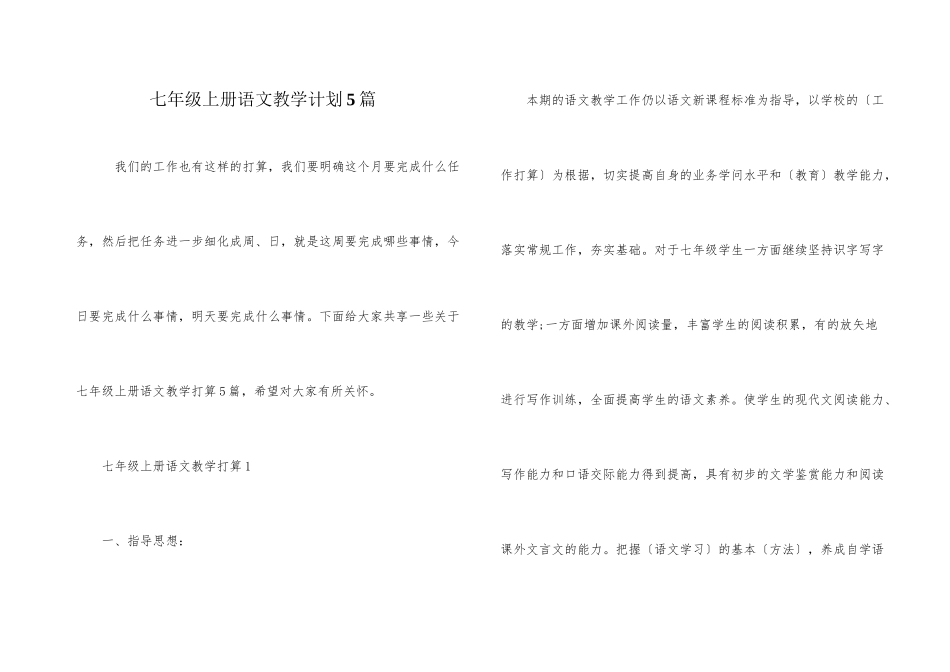 七年级上册语文教学计划5篇

我们的工作也有这样的打算，我们要明确这个月要完成什么任务，然后把任务进一步细化成周、日，就是这周要完成哪些事情，今日要完成什么事情，明天要完成什么事情。下面给大家共享一些关于七年级上册语文教学打算5篇，希望对大家有所关怀。

七年级上册语文教学打算1

一、指导思想：

本期的语文教学工作仍以语文新课程标准为指导，以学校的〔工作打算〕为根据，切实提高自身的业务学问水平和〔教育〕教学能力，落实常规工作，夯实基础。对于七年级学生一方面继续坚持识字写字的教学;一方面增加课外阅读量，丰富学生的阅读积累，有的放矢地进行写作训练，全面提高学生的语文素养。使学生的现代文阅读能力、写作能力和口语交际能力得到提高，具有初步的文学鉴赏能力和阅读课外文言文的能力。把握〔语文学习〕的基本〔方法〕，养成自学语